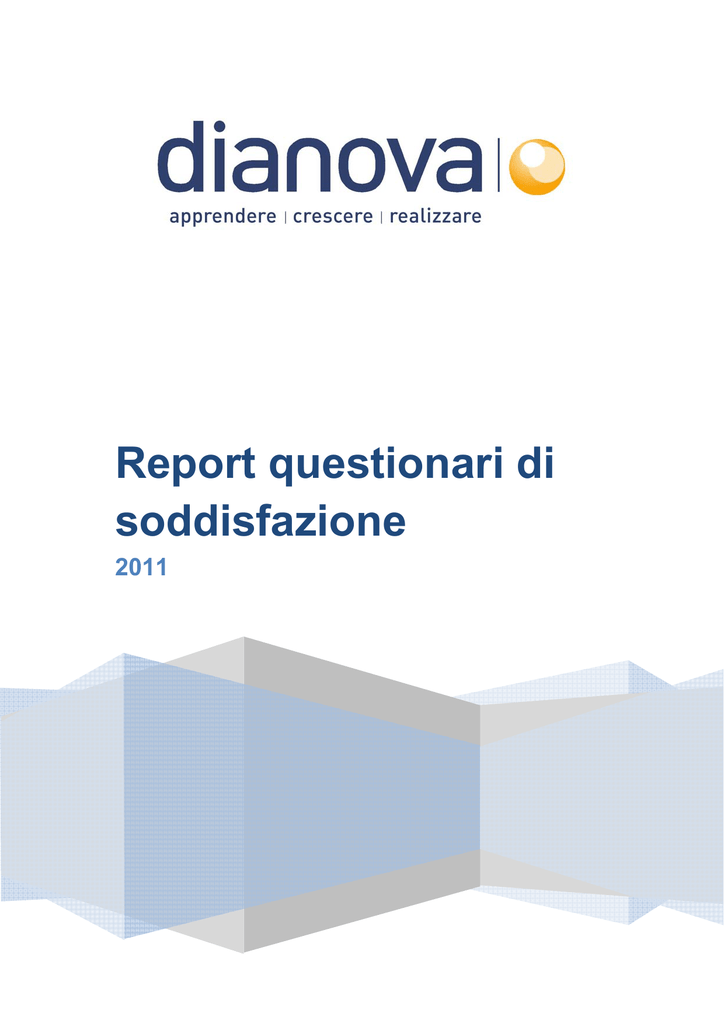 dianova

apprendere | crescere | realizzare

Report questionari di soddisfazione

2011